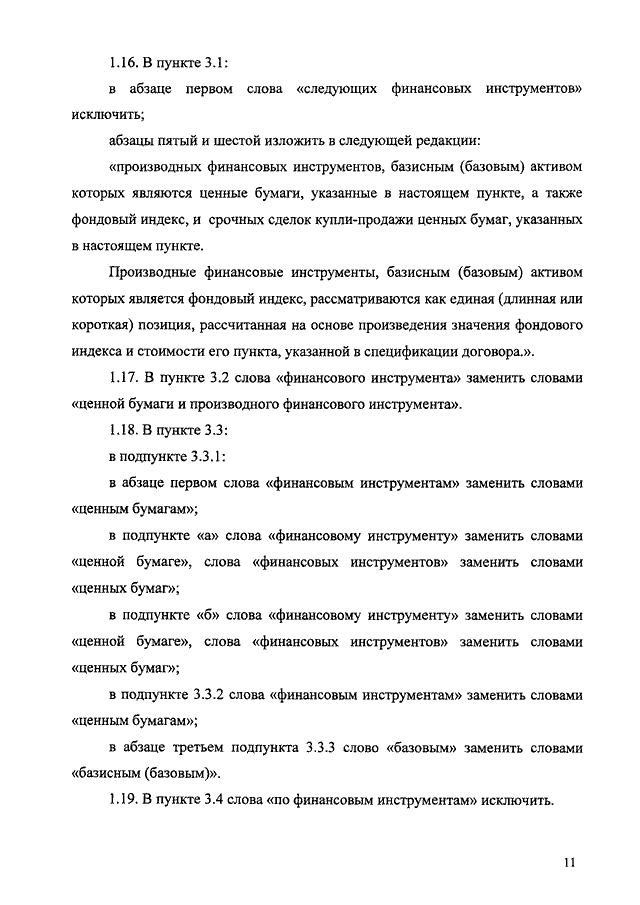 1.16. В пункте 3.1:

в абзаце первом слова «следующих финансовых инструментов» исключить;

абзацы пятый и шестой изложить в следующей редакции:

«производных финансовых инструментов, базисным (базовым) активом которых являются ценные бумаги, указанные в настоящем пункте, а также фондовый индекс, и срочных сделок купли-продажи ценных бумаг, указанных в настоящем пункте.

Производные финансовые инструменты, базисным (базовым) активом которых является фондовый индекс, рассматриваются как единая (длинная или короткая) позиция, рассчитанная на основе произведения значения фондового индекса и стоимости его пункта, указанной в спецификации договора.».

1.17. В пункте 3.2 слова «финансового инструмента» заменить словами «ценной бумаги и производного финансового инструмента».

1.18. В пункте 3.3:

в подпункте 3.3.1:

в абзаце первом слова «финансовым инструментам» заменить словами «ценным бумагам»;

в подпункте «а» слова «финансовому инструменту» заменить словами «ценной бумаге», слова «финансовых инструментов» заменить словами «ценных бумаг»;

в подпункте «б» слова «финансовому инструменту» заменить словами «ценной бумаге», слова «финансовых инструментов» заменить словами «ценных бумаг»;

в подпункте 3.3.2 слова «финансовым инструментам» заменить словами «ценным бумагам»;

в абзаце третьем подпункта 3.3.3 слово «базовым» заменить словами «базисным (базовым)».

1.19. В пункте 3.4 слова «по финансовым инструментам» исключить.

11